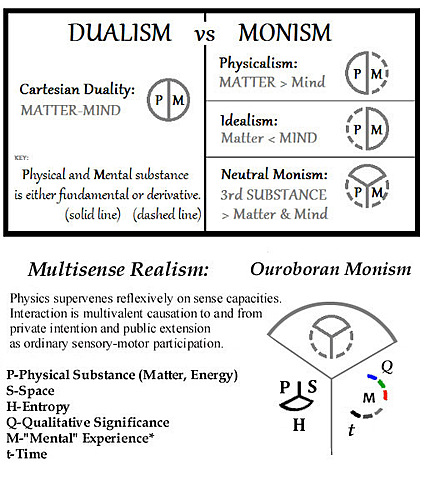 DUALISM vs MONISM

Cartesian Duality:
MATTER-MIND

P M

KEY:
Physical and Mental substance is either fundamental or derivative.
(solid line) (dashed line)

Physicalism:
MATTER > Mind

P M

Idealism:
Matter < MIND

P M

Neutral Monism:
3rd SUBSTANCE > Matter & Mind

P M

Multisense Realism: Ouroboran Monism

Physics supervenes reflexively on sense capacities. Interaction is multivalent causation to and from private intention and public extension as ordinary sensory-motor participation.

P-Physical Substance (Matter, Energy)
S-Space
H-Entropy
Q-Qualitative Significance
M-"Mental" Experience*
t-Time

P S
H

Q
M
t